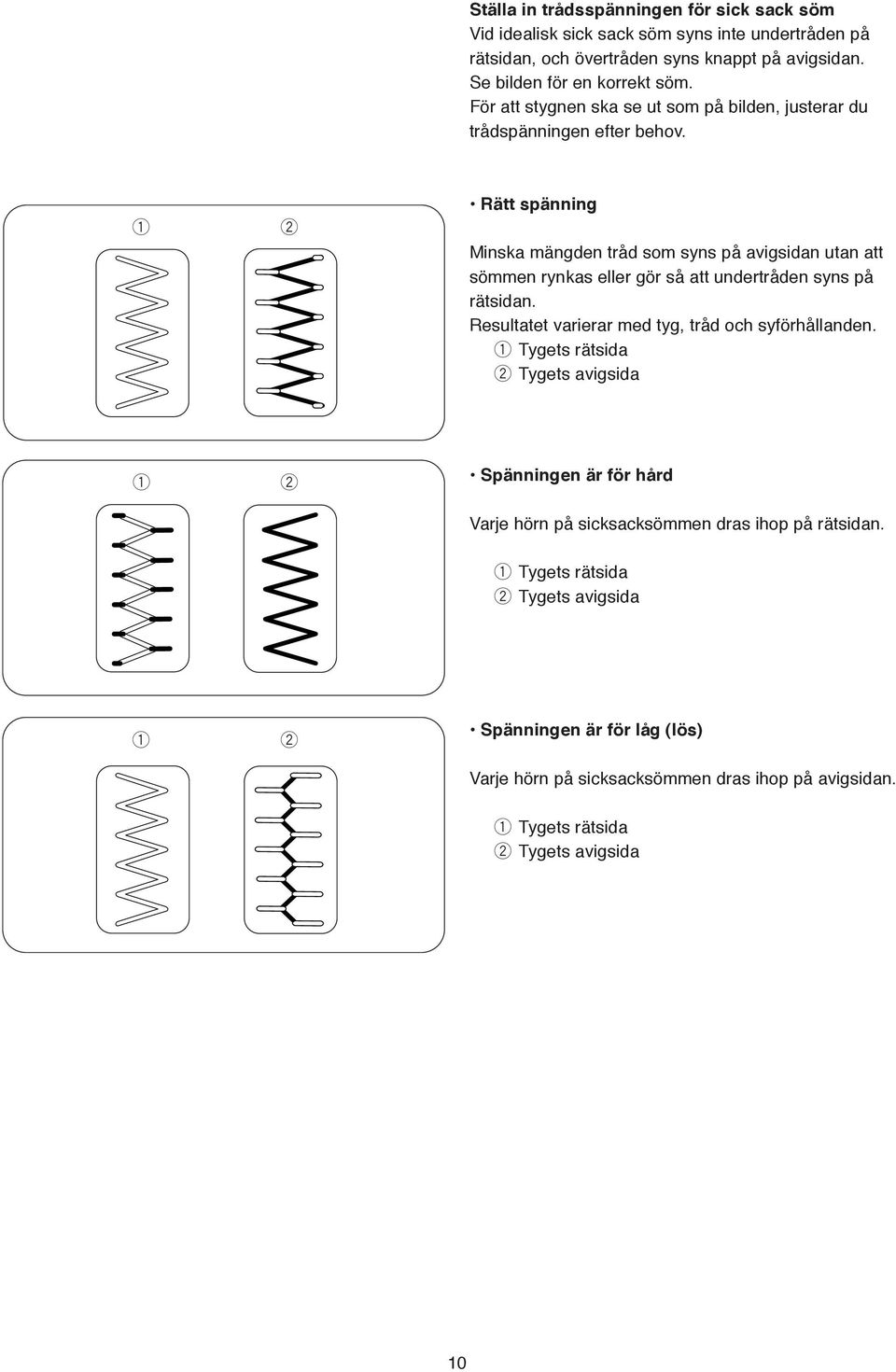 Ställa in trådsspänningen för sick sack söm
Vid idealisk sick sack söm syns inte undertråden på rätsidan, och övertråden syns knappt på avigsidan. Se bilden för en korrekt söm.
För att stygnen ska se ut som på bilden, justerar du trådspänningen efter behov.

① ②

• Rätt spänning

Minska mängden tråd som syns på avigsidan utan att sömmen rynkas eller gör så att undertråden syns på rätsidan.
Resultatet varierar med tyg, tråd och syförhållanden.
① Tygets rätsida
② Tygets avigsida

① ②

• Spänningen är för hård

Varje hörn på sicksacksömmen dras ihop på rätsidan.

① Tygets rätsida
② Tygets avigsida

① ②

• Spänningen är för låg (lös)

Varje hörn på sicksacksömmen dras ihop på avigsidan.

① Tygets rätsida
② Tygets avigsida

10